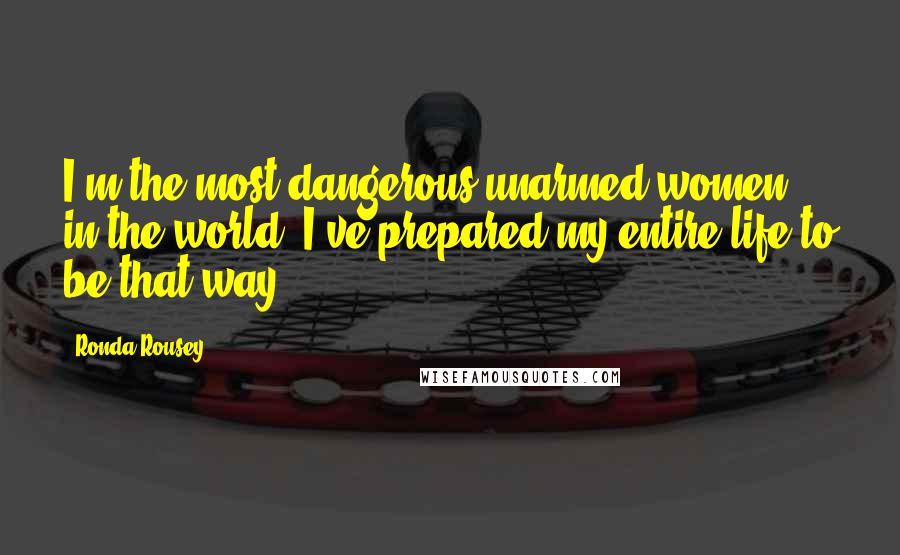 I'm the most dangerous unarmed women in the world. I've prepared my entire life to be that way.

Ronda Rousey

WISEFAMOUSQUOTES.COM